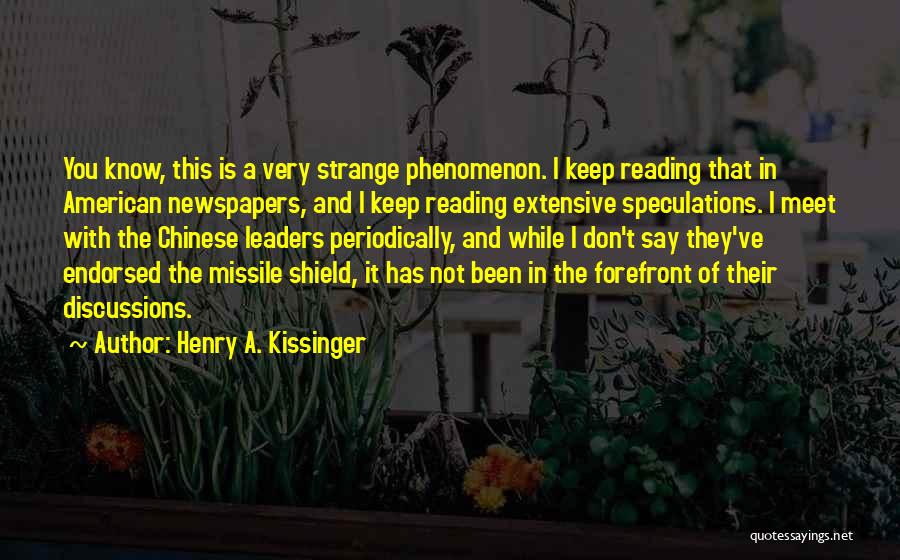 You know, this is a very strange phenomenon. I keep reading that in American newspapers, and I keep reading extensive speculations. I meet with the Chinese leaders periodically, and while I don't say they've endorsed the missile shield, it has not been in the forefront of their discussions.

~ Author: Henry A. Kissinger

quotessayings.net